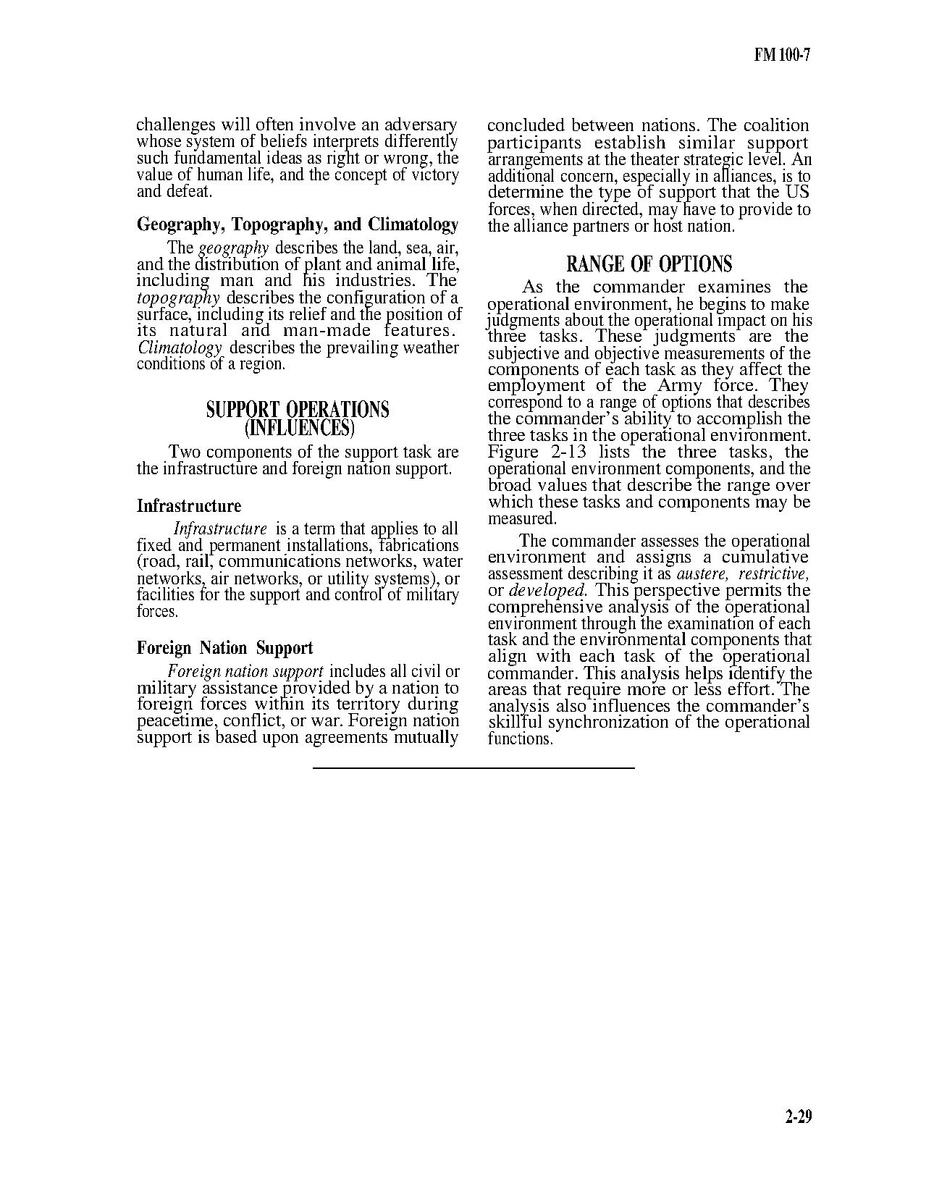 FM 100-7

challenges will often involve an adversary whose system of beliefs interprets differently such fundamental ideas as right or wrong, the value of human life, and the concept of victory and defeat.

Geography, Topography, and Climatology

The geography describes the land, sea, air, and the distribution of plant and animal life, including man and his industries. The topography describes the configuration of a surface, including its relief and the position of its natural and man-made features. Climatology describes the prevailing weather conditions of a region.

SUPPORT OPERATIONS (INFLUENCES)

Two components of the support task are the infrastructure and foreign nation support.

Infrastructure

Infrastructure is a term that applies to all fixed and permanent installations, fabrications (road, rail, communications networks, water networks, air networks, or utility systems), or facilities for the support and control of military forces.

Foreign Nation Support

Foreign nation support includes all civil or military assistance provided by a nation to foreign forces within its territory during peacetime, conflict, or war. Foreign nation support is based upon agreements mutually concluded between nations. The coalition participants establish similar support arrangements at the theater strategic level. An additional concern, especially in alliances, is to determine the type of support that the US forces, when directed, may have to provide to the alliance partners or host nation.

RANGE OF OPTIONS

As the commander examines the operational environment, he begins to make judgments about the operational impact on his three tasks. These judgments are the subjective and objective measurements of the components of each task as they affect the employment of the Army force. They correspond to a range of options that describes the commander's ability to accomplish the three tasks in the operational environment. Figure 2-13 lists the three tasks, the operational environment components, and the broad values that describe the range over which these tasks and components may be measured.

The commander assesses the operational environment and assigns a cumulative assessment describing it as austere, restrictive, or developed. This perspective permits the comprehensive analysis of the operational environment through the examination of each task and the environmental components that align with each task of the operational commander. This analysis helps identify the areas that require more or less effort. The analysis also influences the commander's skillful synchronization of the operational functions.

2-29